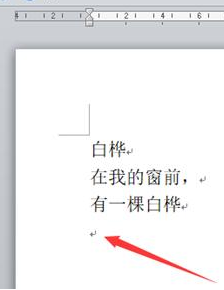 4 2 2 4 6

白桦

在我的窗前，

有一棵白桦